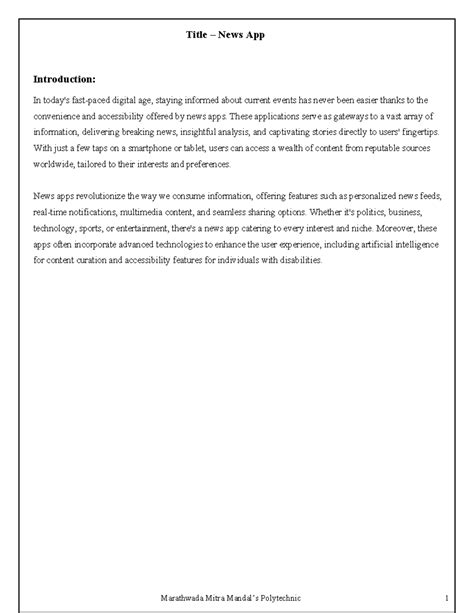 Title – News App

Introduction:

In today's fast-paced digital age, staying informed about current events has never been easier thanks to the convenience and accessibility offered by news apps. These applications serve as gateways to a vast array of information, delivering breaking news, insightful analysis, and captivating stories directly to users' fingertips. With just a few taps on a smartphone or tablet, users can access a wealth of content from reputable sources worldwide, tailored to their interests and preferences.

News apps revolutionize the way we consume information, offering features such as personalized news feeds, real-time notifications, multimedia content, and seamless sharing options. Whether it's politics, business, technology, sports, or entertainment, there's a news app catering to every interest and niche. Moreover, these apps often incorporate advanced technologies to enhance the user experience, including artificial intelligence for content curation and accessibility features for individuals with disabilities.

Marathwada Mitra Mandal's Polytechnic

1